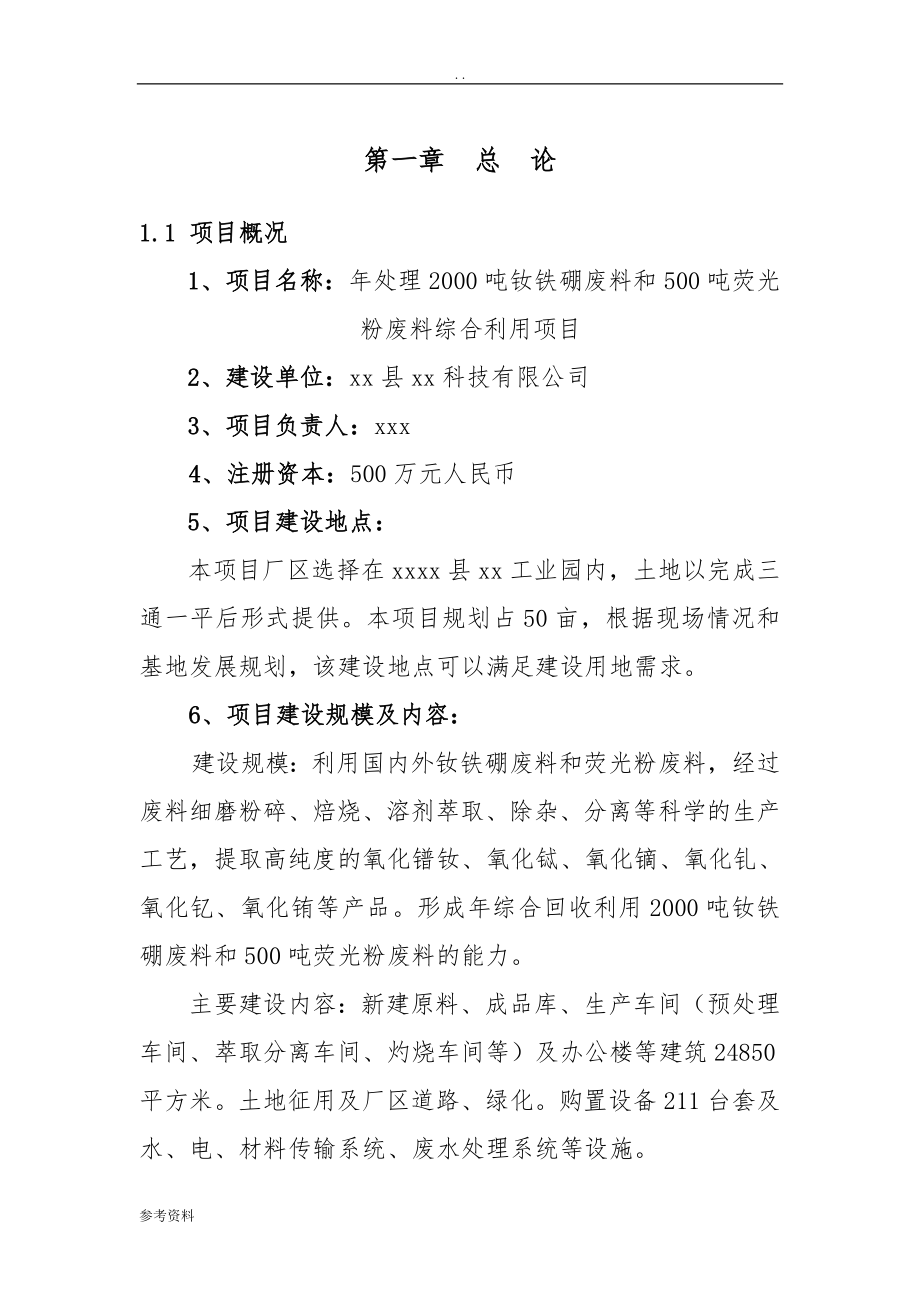 . .

第一章　总　论

1.1 项目概况

1、项目名称：年处理2000吨钕铁硼废料和500吨荧光粉废料综合利用项目

2、建设单位：xx县xx科技有限公司

3、项目负责人：xxx

4、注册资本：500万元人民币

5、项目建设地点：

本项目厂区选择在xxxx县xx工业园内，土地以完成三通一平后形式提供。本项目规划占50亩，根据现场情况和基地发展规划，该建设地点可以满足建设用地需求。

6、项目建设规模及内容：

建设规模：利用国内外钕铁硼废料和荧光粉废料，经过废料细磨粉碎、焙烧、溶剂萃取、除杂、分离等科学的生产工艺，提取高纯度的氧化镨钕、氧化铽、氧化镝、氧化钆、氧化钇、氧化铕等产品。形成年综合回收利用2000吨钕铁硼废料和500吨荧光粉废料的能力。

主要建设内容：新建原料、成品库、生产车间（预处理车间、萃取分离车间、灼烧车间等）及办公楼等建筑24850平方米。土地征用及厂区道路、绿化。购置设备211台套及水、电、材料传输系统、废水处理系统等设施。

参考资料